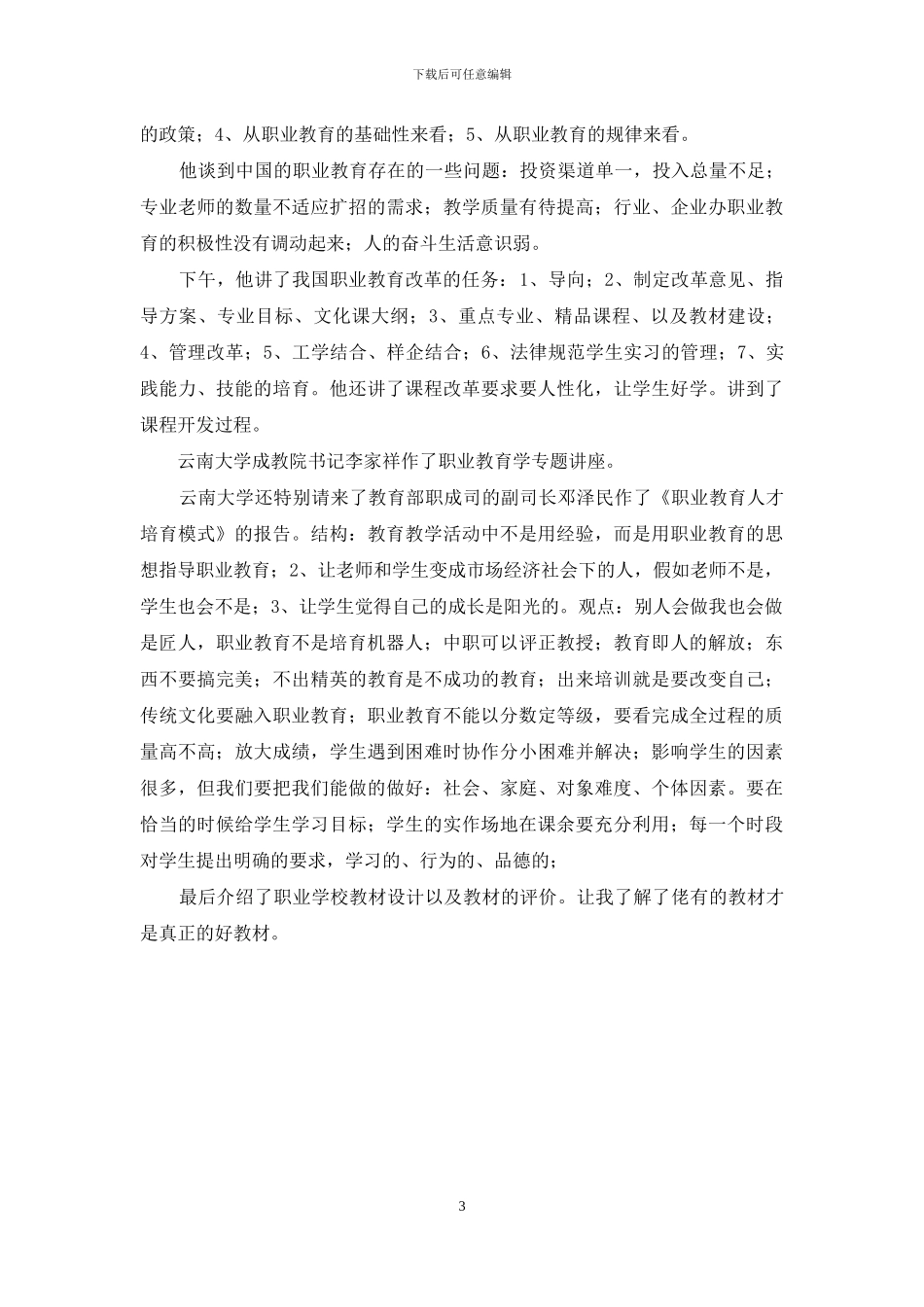 下载后可任意编辑

的政策；4、从职业教育的基础性来看；5、从职业教育的规律来看。

他谈到中国的职业教育存在的一些问题：投资渠道单一，投入总量不足；专业老师的数量不适应扩招的需求；教学质量有待提高；行业、企业办职业教育的积极性没有调动起来；人的奋斗生活意识弱。

下午，他讲了我国职业教育改革的任务：1、导向；2、制定改革意见、指导方案、专业目标、文化课大纲；3、重点专业、精品课程、以及教材建设；4、管理改革；5、工学结合、样企结合；6、法律规范学生实习的管理；7、实践能力、技能的培育。他还讲了课程改革要求要人性化，让学生好学。讲到了课程开发过程。

云南大学成教院书记李家祥作了职业教育学专题讲座。

云南大学还特别请来了教育部职成司的副司长邓泽民作了《职业教育人才培育模式》的报告。结构：教育教学活动中不是用经验，而是用职业教育的思想指导职业教育；2、让老师和学生变成市场经济社会下的人，假如老师不是，学生也会不是；3、让学生觉得自己的成长是阳光的。观点：别人会做我也会做是匠人，职业教育不是培育机器人；中职可以评正教授；教育即人的解放；东西不要搞完美；不出精英的教育是不成功的教育；出来培训就是要改变自己；传统文化要融入职业教育；职业教育不能以分数定等级，要看完成全过程的质量高不高；放大成绩，学生遇到困难时协作分小困难并解决；影响学生的因素很多，但我们要把我们能做的做好：社会、家庭、对象难度、个体因素。要在恰当的时候给学生学习目标；学生的实作场地在课余要充分利用；每一个时段对学生提出明确的要求，学习的、行为的、品德的；

最后介绍了职业学校教材设计以及教材的评价。让我了解了佬有的教材才是真正的好教材。

3